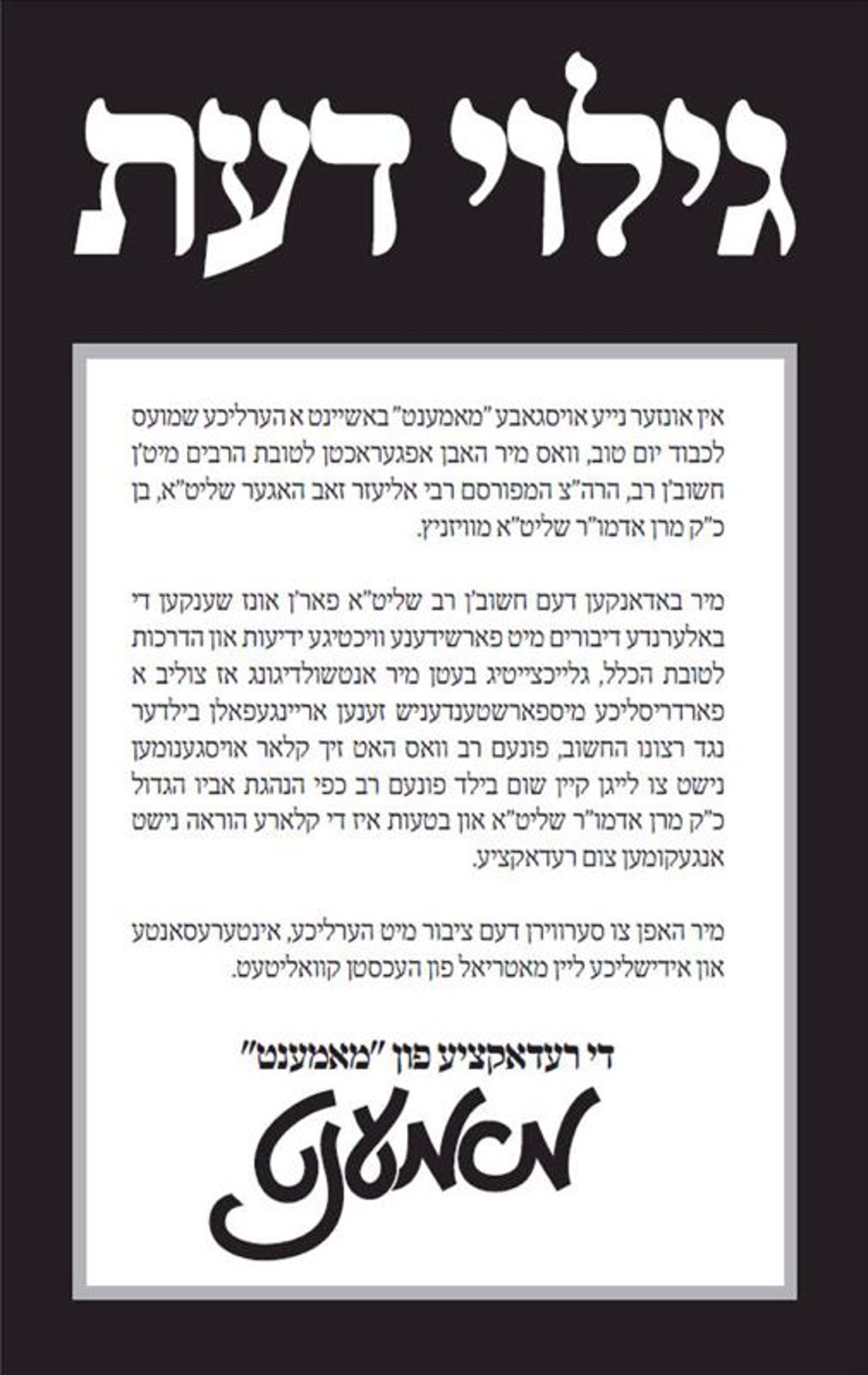 גילוי דעת

אין אונזער נייע אויסגאבע "מאמענט" באשיינט א הערליכע שמועס לכבוד יום טוב, וואס מיר האבן אפגעראכטן לטובת הרבים מיט'ן חשוב'ן רב, הרה"צ המפורסם רבי אליעזר זאב האגער שליט"א, בן כ"ק מרן אדמו"ר שליט"א מוויזניץ.

מיר באדאנקען דעם חשוב'ן רב שליט"א פאר'ן אונז שענקען די באלערנדע דיבורים מיט פארשידענע וויכטיגע ידיעות און הדרכות לטובת הכלל, גלייכצייטיג בעטן מיר אנטשולדיגונג אז צוליב א פארדריסליכע מיספארשטענדעניש זענען אריינגעפאלן בילדער נגד רצונו החשוב, פונעם רב וואס האט זיך קלאר אויסגענומען נישט צו לייגן קיין שום בילד פונעם רב כפי הנהגת אביו הגדול כ"ק מרן אדמו"ר שליט"א און בטעות איז די קלארע הוראה נישט אנגעקומען צום רעדאקציע.

מיר האפן צו סערווירן דעם ציבור מיט הערליכע, אינטערעסאנטע און אידישליכע ליין מאטריאל פון העכסטן קוואליטעט.

די רעדאקציע פון "מאמענט"

מאמענט